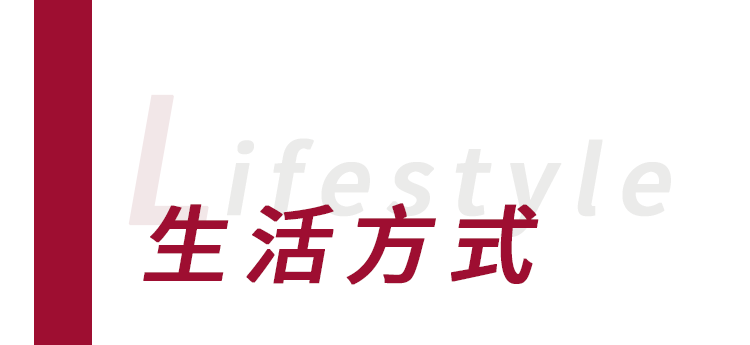 Lifestyle

生活方式